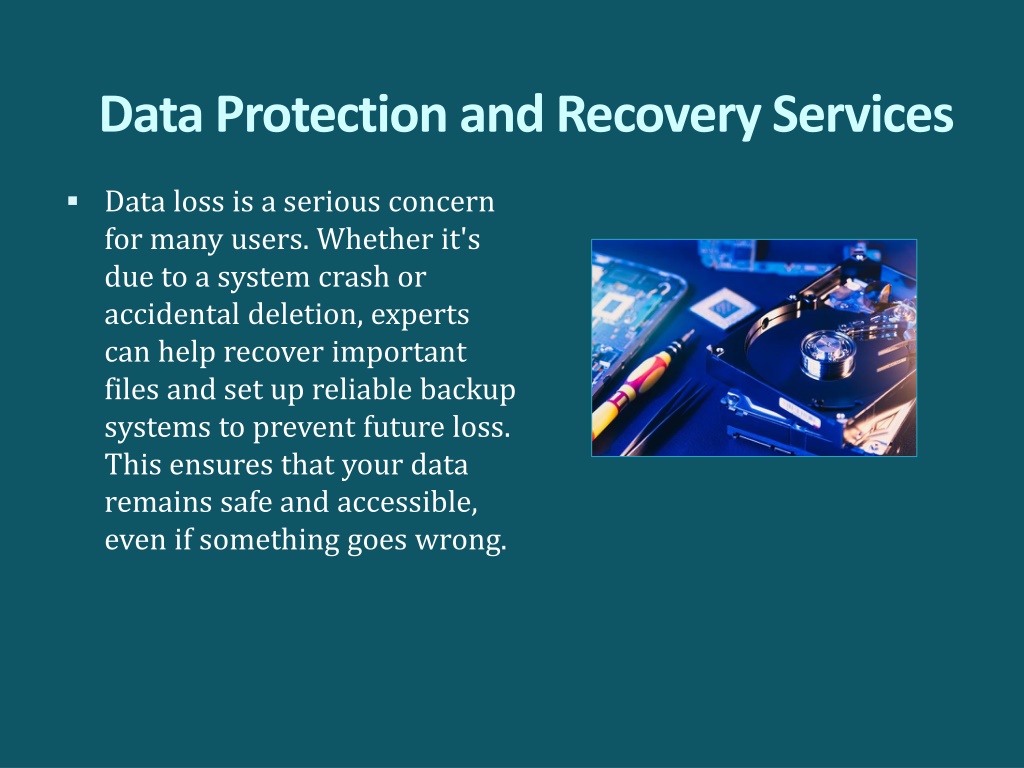 Data Protection and Recovery Services

▪ Data loss is a serious concern for many users. Whether it's due to a system crash or accidental deletion, experts can help recover important files and set up reliable backup systems to prevent future loss. This ensures that your data remains safe and accessible, even if something goes wrong.